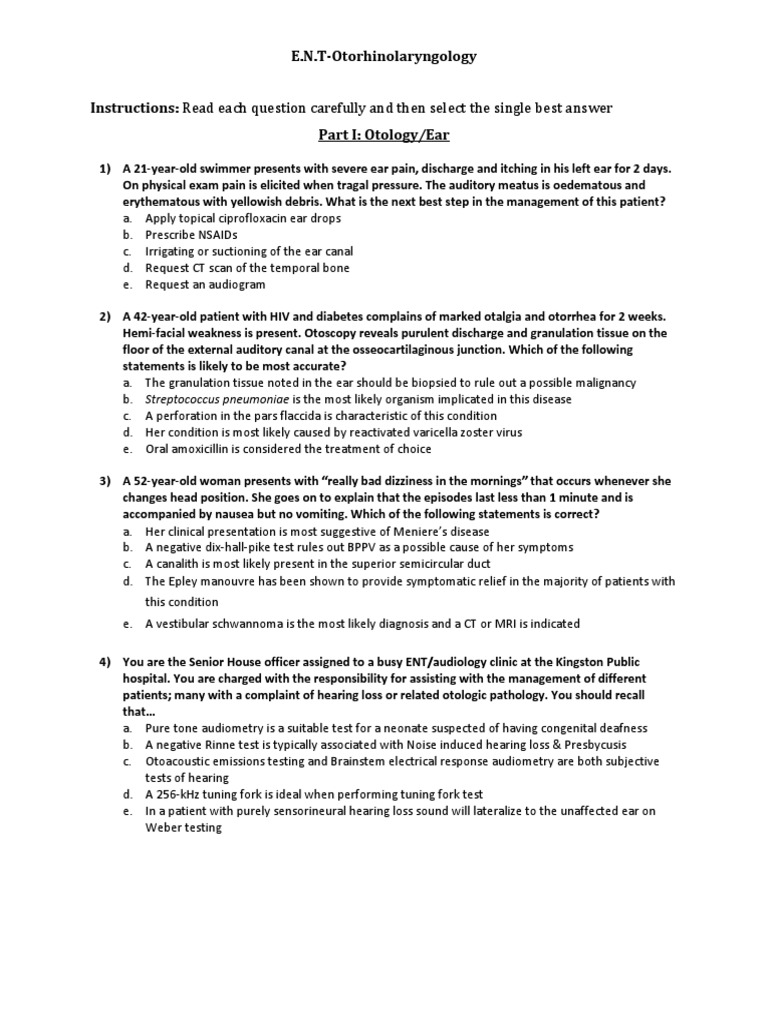 E.N.T-Otorhinolaryngology

Instructions: Read each question carefully and then select the single best answer

Part I: Otology/Ear

1) A 21-year-old swimmer presents with severe ear pain, discharge and itching in his left ear for 2 days. On physical exam pain is elicited when tragal pressure. The auditory meatus is oedematous and erythematous with yellowish debris. What is the next best step in the management of this patient?
a. Apply topical ciprofloxacin ear drops
b. Prescribe NSAIDs
c. Irrigating or suctioning of the ear canal
d. Request CT scan of the temporal bone
e. Request an audiogram

2) A 42-year-old patient with HIV and diabetes complains of marked otalgia and otorrhea for 2 weeks. Hemi-facial weakness is present. Otoscopy reveals purulent discharge and granulation tissue on the floor of the external auditory canal at the osseocartilaginous junction. Which of the following statements is likely to be most accurate?
a. The granulation tissue noted in the ear should be biopsied to rule out a possible malignancy
b. Streptococcus pneumoniae is the most likely organism implicated in this disease
c. A perforation in the pars flaccida is characteristic of this condition
d. Her condition is most likely caused by reactivated varicella zoster virus
e. Oral amoxicillin is considered the treatment of choice

3) A 52-year-old woman presents with “really bad dizziness in the mornings” that occurs whenever she changes head position. She goes on to explain that the episodes last less than 1 minute and is accompanied by nausea but no vomiting. Which of the following statements is correct?
a. Her clinical presentation is most suggestive of Meniere’s disease
b. A negative dix-hall-pike test rules out BPPV as a possible cause of her symptoms
c. A canalith is most likely present in the superior semicircular duct
d. The Epley manouvre has been shown to provide symptomatic relief in the majority of patients with this condition
e. A vestibular schwannoma is the most likely diagnosis and a CT or MRI is indicated

4) You are the Senior House officer assigned to a busy ENT/audiology clinic at the Kingston Public hospital. You are charged with the responsibility for assisting with the management of different patients; many with a complaint of hearing loss or related otologic pathology. You should recall that…
a. Pure tone audiometry is a suitable test for a neonate suspected of having congenital deafness
b. A negative Rinne test is typically associated with Noise induced hearing loss & Presbycusis
c. Otoacoustic emissions testing and Brainstem electrical response audiometry are both subjective tests of hearing
d. A 256-kHz tuning fork is ideal when performing tuning fork test
e. In a patient with purely sensorineural hearing loss sound will lateralize to the unaffected ear on Weber testing